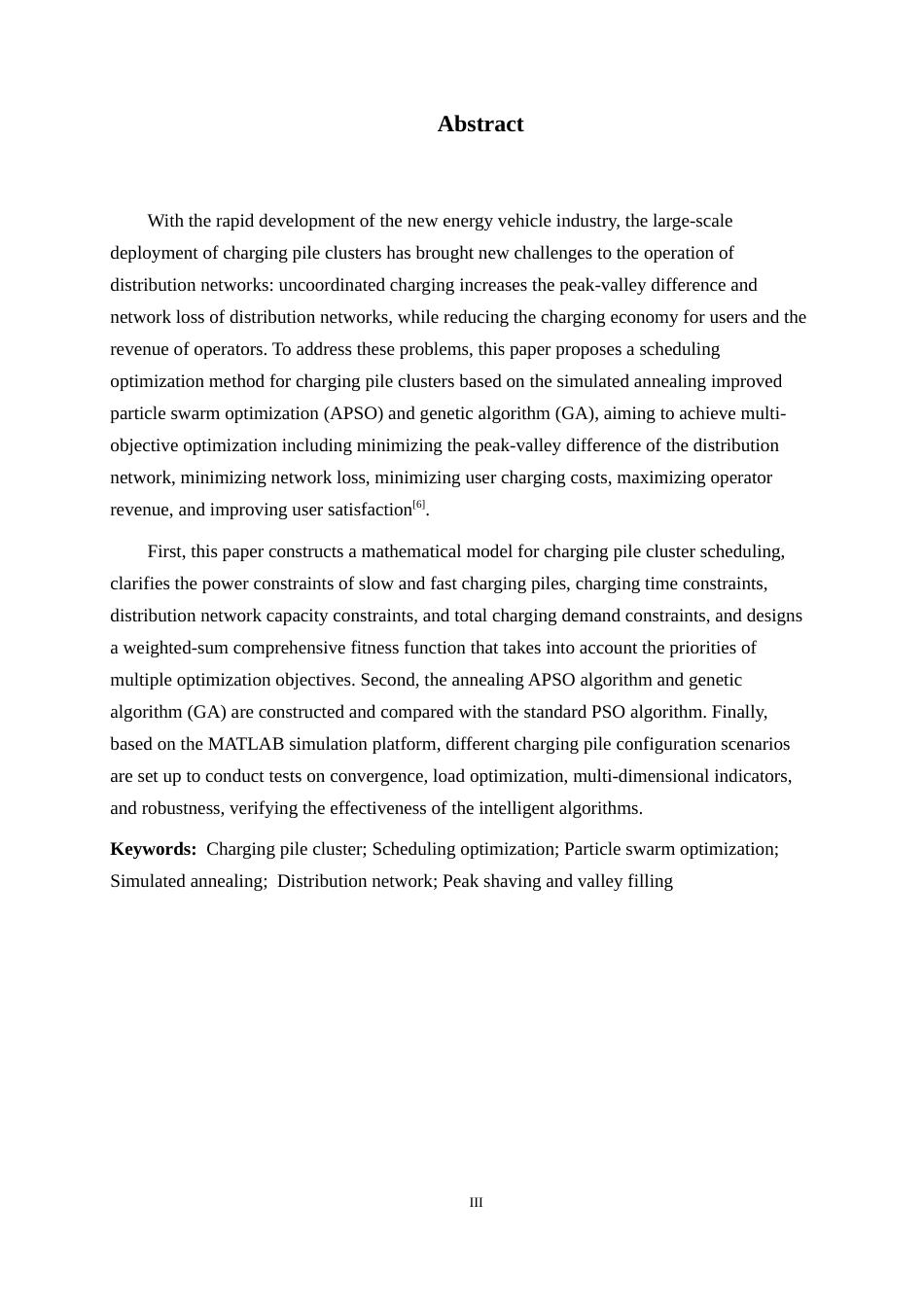 Abstract

With the rapid development of the new energy vehicle industry, the large-scale deployment of charging pile clusters has brought new challenges to the operation of distribution networks: uncoordinated charging increases the peak-valley difference and network loss of distribution networks, while reducing the charging economy for users and the revenue of operators. To address these problems, this paper proposes a scheduling optimization method for charging pile clusters based on the simulated annealing improved particle swarm optimization (APSO) and genetic algorithm (GA), aiming to achieve multi-objective optimization including minimizing the peak-valley difference of the distribution network, minimizing network loss, minimizing user charging costs, maximizing operator revenue, and improving user satisfaction$^{[6]}$.

First, this paper constructs a mathematical model for charging pile cluster scheduling, clarifies the power constraints of slow and fast charging piles, charging time constraints, distribution network capacity constraints, and total charging demand constraints, and designs a weighted-sum comprehensive fitness function that takes into account the priorities of multiple optimization objectives. Second, the annealing APSO algorithm and genetic algorithm (GA) are constructed and compared with the standard PSO algorithm. Finally, based on the MATLAB simulation platform, different charging pile configuration scenarios are set up to conduct tests on convergence, load optimization, multi-dimensional indicators, and robustness, verifying the effectiveness of the intelligent algorithms.

Keywords: Charging pile cluster; Scheduling optimization; Particle swarm optimization; Simulated annealing; Distribution network; Peak shaving and valley filling

III